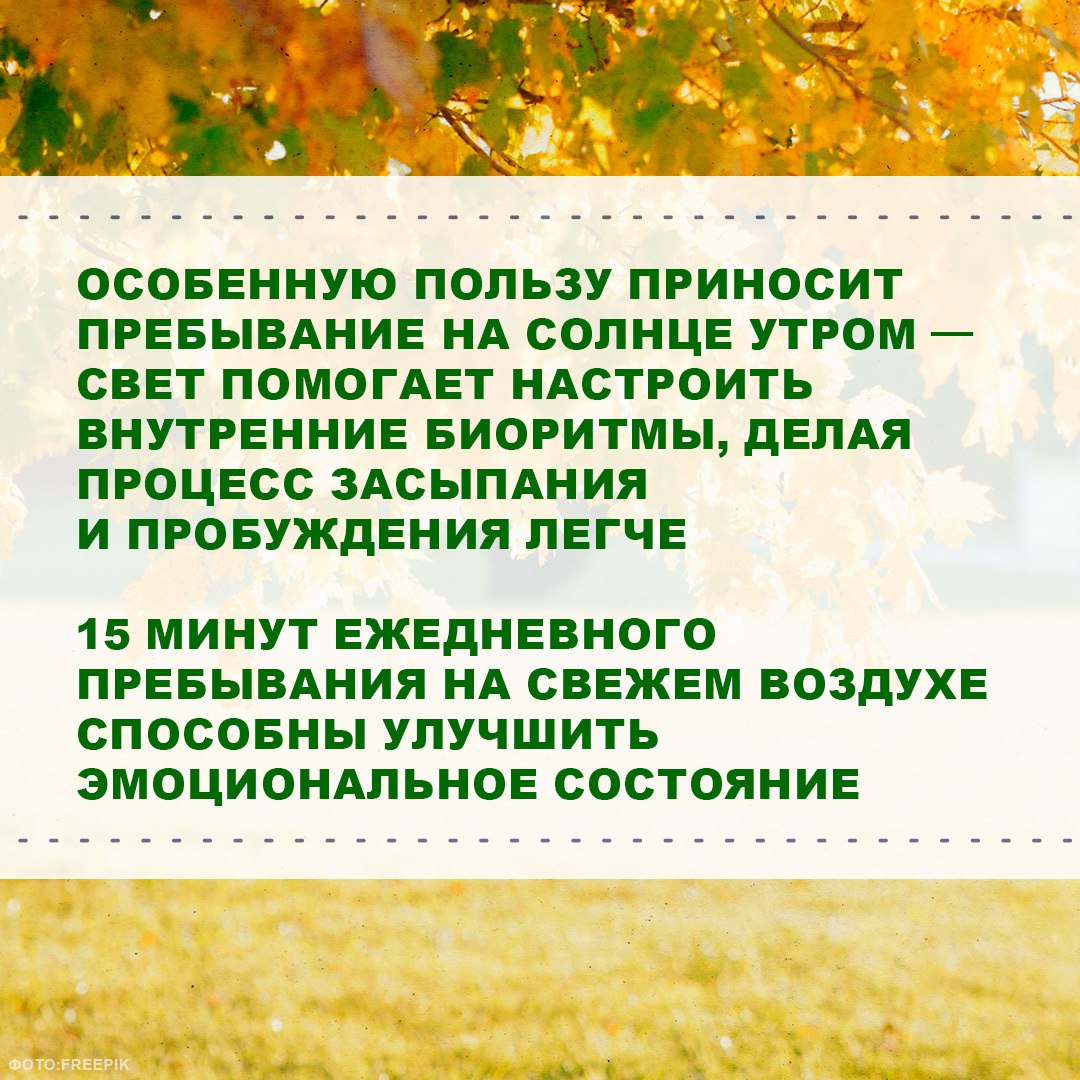 ОСОБЕННУЮ ПОЛЬЗУ ПРИНОСИТ ПРЕБЫВАНИЕ НА СОЛНЦЕ УТРОМ — СВЕТ ПОМОГАЕТ НАСТРОИТЬ ВНУТРЕННИЕ БИОРИТМЫ, ДЕЛАЯ ПРОЦЕСС ЗАСЫПАНИЯ И ПРОБУЖДЕНИЯ ЛЕГЧЕ

15 МИНУТ ЕЖЕДНЕВНОГО ПРЕБЫВАНИЯ НА СВЕЖЕМ ВОЗДУХЕ СПОСОБНЫ УЛУЧШИТЬ ЭМОЦИОНАЛЬНОЕ СОСТОЯНИЕ

ФОТО:FREEPIK